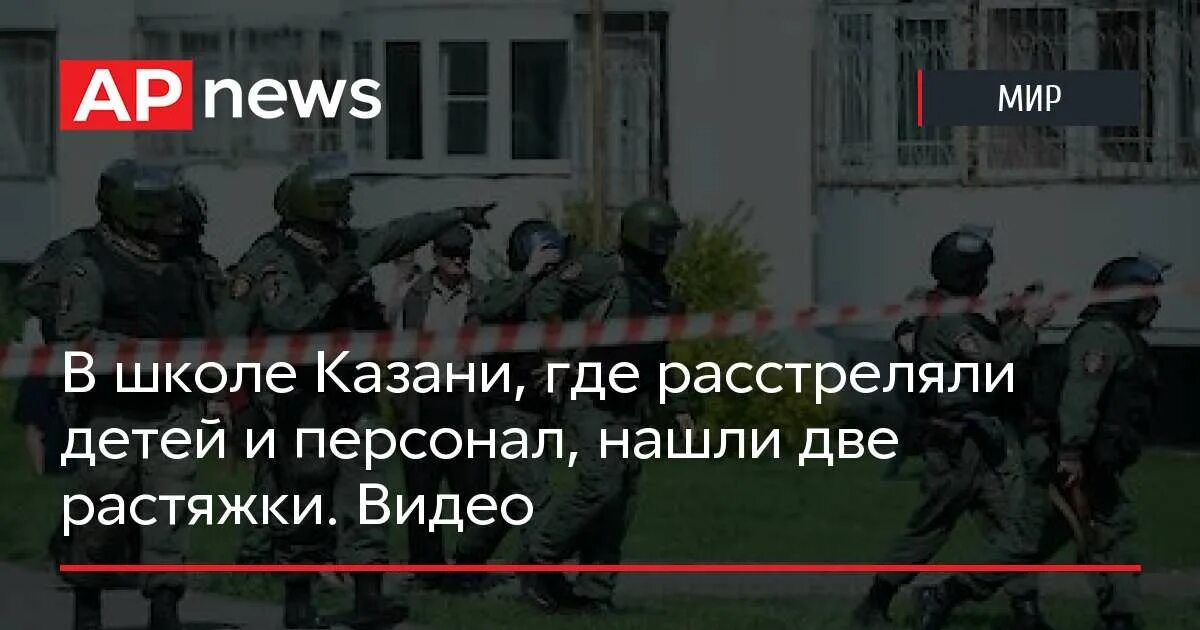 AP news

МИР

В школе Казани, где расстреляли детей и персонал, нашли две растяжки. Видео